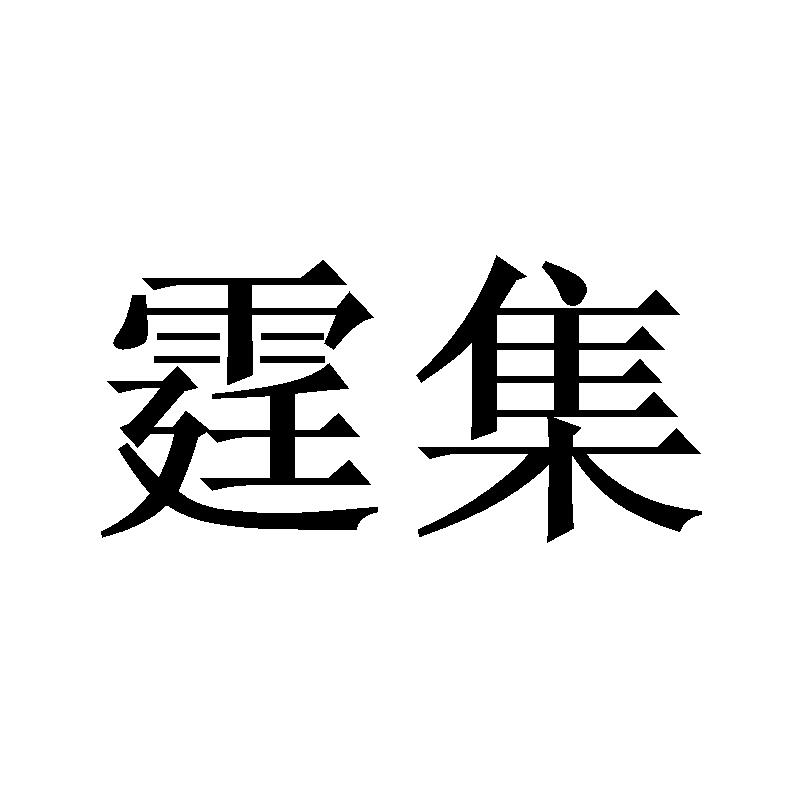 霆集